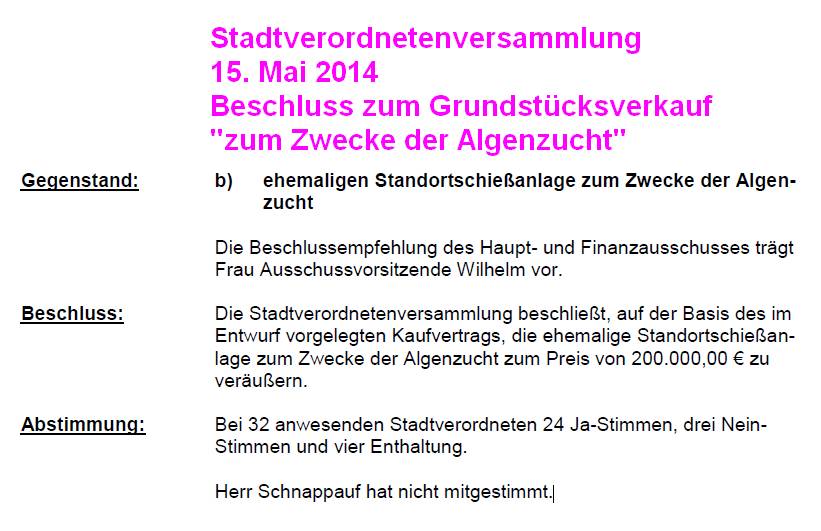 Stadtverordnetenversammlung
15. Mai 2014
Beschluss zum Grundstücksverkauf
"zum Zwecke der Algenzucht"

Gegenstand:

b) ehemaligen Standortschießanlage zum Zwecke der Algenzucht

Die Beschlussempfehlung des Haupt- und Finanzausschusses trägt Frau Ausschussvorsitzende Wilhelm vor.

Beschluss:

Die Stadtverordnetenversammlung beschließt, auf der Basis des im Entwurf vorgelegten Kaufvertrags, die ehemalige Standortschießanlage zum Zwecke der Algenzucht zum Preis von 200.000,00 € zu veräußern.

Abstimmung:

Bei 32 anwesenden Stadtverordneten 24 Ja-Stimmen, drei Nein-Stimmen und vier Enthaltung.

Herr Schnappauf hat nicht mitgestimmt.